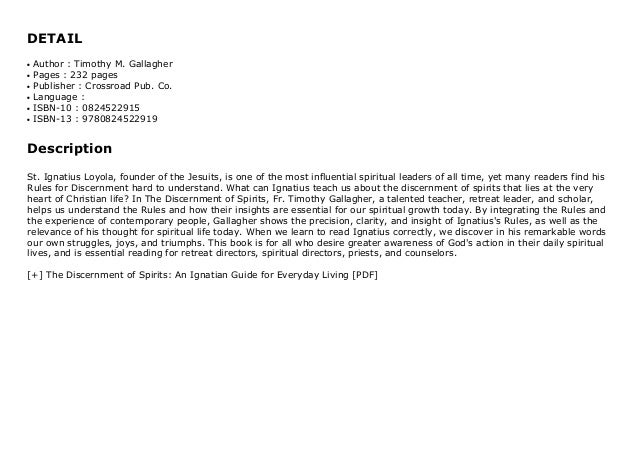 DETAIL

• Author : Timothy M. Gallagher
• Pages : 232 pages
• Publisher : Crossroad Pub. Co.
• Language :
• ISBN-10 : 0824522915
• ISBN-13 : 9780824522919

Description

St. Ignatius Loyola, founder of the Jesuits, is one of the most influential spiritual leaders of all time, yet many readers find his Rules for Discernment hard to understand. What can Ignatius teach us about the discernment of spirits that lies at the very heart of Christian life? In The Discernment of Spirits, Fr. Timothy Gallagher, a talented teacher, retreat leader, and scholar, helps us understand the Rules and how their insights are essential for our spiritual growth today. By integrating the Rules and the experience of contemporary people, Gallagher shows the precision, clarity, and insight of Ignatius's Rules, as well as the relevance of his thought for spiritual life today. When we learn to read Ignatius correctly, we discover in his remarkable words our own struggles, joys, and triumphs. This book is for all who desire greater awareness of God's action in their daily spiritual lives, and is essential reading for retreat directors, spiritual directors, priests, and counselors.

[+] The Discernment of Spirits: An Ignatian Guide for Everyday Living [PDF]